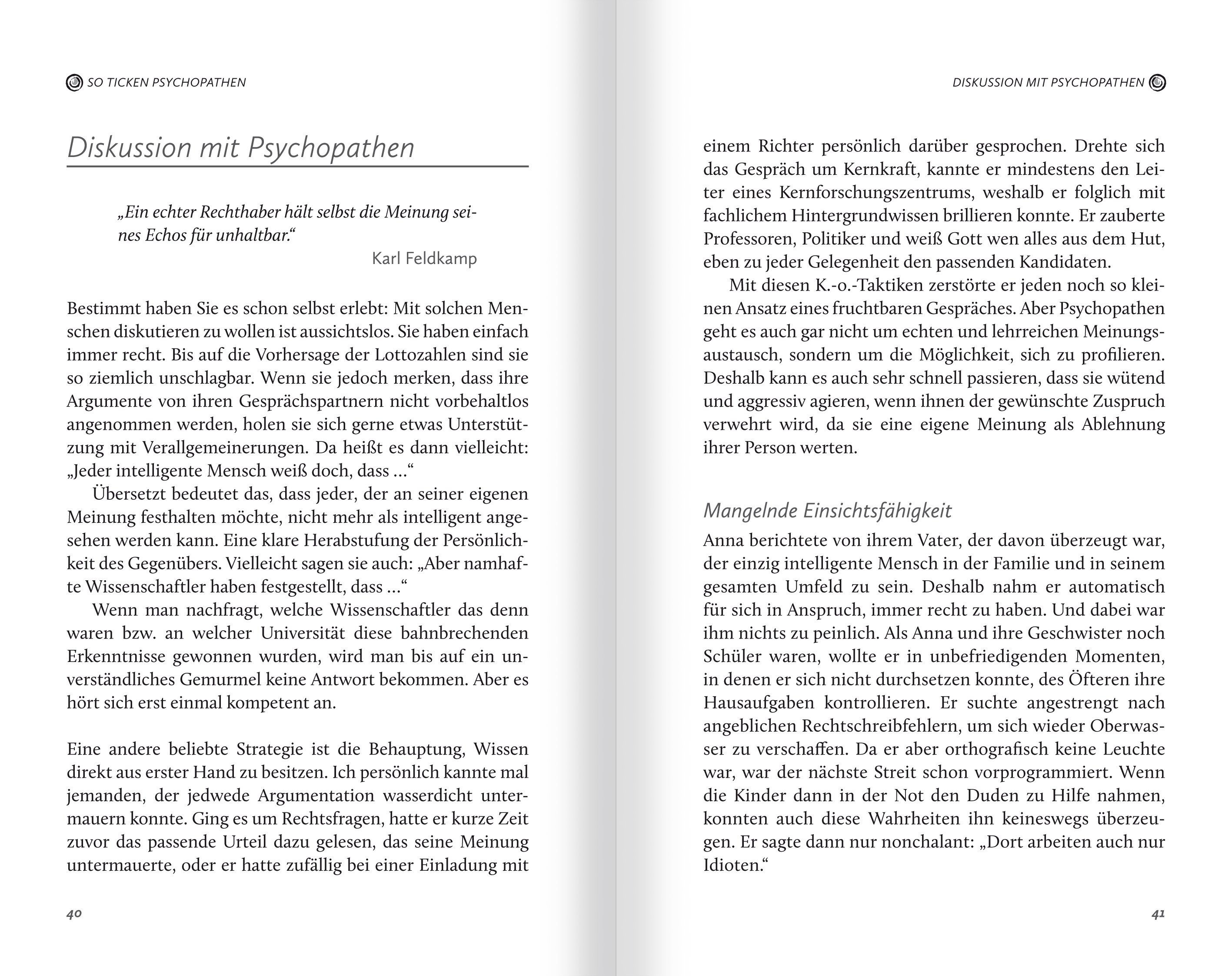 SO TICKEN PSYCHOPATHEN

Diskussion mit Psychopathen

„Ein echter Rechthaber hält selbst die Meinung seines Echos für unhaltbar.“

Karl Feldkamp

Bestimmt haben Sie es schon selbst erlebt: Mit solchen Menschen diskutieren zu wollen ist aussichtslos. Sie haben einfach immer recht. Bis auf die Vorhersage der Lottozahlen sind sie so ziemlich unschlagbar. Wenn sie jedoch merken, dass ihre Argumente von ihren Gesprächspartnern nicht vorbehaltlos angenommen werden, holen sie sich gerne etwas Unterstützung mit Verallgemeinerungen. Da heißt es dann vielleicht: „Jeder intelligente Mensch weiß doch, dass …“

Übersetzt bedeutet das, dass jeder, der an seiner eigenen Meinung festhalten möchte, nicht mehr als intelligent angesehen werden kann. Eine klare Herabstufung der Persönlichkeit des Gegenübers. Vielleicht sagen sie auch: „Aber namhafte Wissenschaftler haben festgestellt, dass …“

Wenn man nachfragt, welche Wissenschaftler das denn waren bzw. an welcher Universität diese bahnbrechenden Erkenntnisse gewonnen wurden, wird man bis auf ein unverständliches Gemurmel keine Antwort bekommen. Aber es hört sich erst einmal kompetent an.

Eine andere beliebte Strategie ist die Behauptung, Wissen direkt aus erster Hand zu besitzen. Ich persönlich kannte mal jemanden, der jedwede Argumentation wasserdicht untermauern konnte. Ging es um Rechtsfragen, hatte er kurze Zeit zuvor das passende Urteil dazu gelesen, das seine Meinung untermauerte, oder er hatte zufällig bei einer Einladung mit

40

DISKUSSION MIT PSYCHOPATHEN

einem Richter persönlich darüber gesprochen. Drehte sich das Gespräch um Kernkraft, kannte er mindestens den Leiter eines Kernforschungszentrums, weshalb er folglich mit fachlichem Hintergrundwissen brillieren konnte. Er zauberte Professoren, Politiker und weiß Gott wen alles aus dem Hut, eben zu jeder Gelegenheit den passenden Kandidaten.

Mit diesen K.-o.-Taktiken zerstörte er jeden noch so kleinen Ansatz eines fruchtbaren Gespräches. Aber Psychopathen geht es auch gar nicht um echten und lehrreichen Meinungsaustausch, sondern um die Möglichkeit, sich zu profilieren. Deshalb kann es auch sehr schnell passieren, dass sie wütend und aggressiv agieren, wenn ihnen der gewünschte Zuspruch verwehrt wird, da sie eine eigene Meinung als Ablehnung ihrer Person werten.

Mangelnde Einsichtsfähigkeit

Anna berichtete von ihrem Vater, der davon überzeugt war, der einzig intelligente Mensch in der Familie und in seinem gesamten Umfeld zu sein. Deshalb nahm er automatisch für sich in Anspruch, immer recht zu haben. Und dabei war ihm nichts zu peinlich. Als Anna und ihre Geschwister noch Schüler waren, wollte er in unbefriedigenden Momenten, in denen er sich nicht durchsetzen konnte, des Öfteren ihre Hausaufgaben kontrollieren. Er suchte angestrengt nach angeblichen Rechtschreibfehlern, um sich wieder Oberwasser zu verschaffen. Da er aber orthografisch keine Leuchte war, war der nächste Streit schon vorprogrammiert. Wenn die Kinder dann in der Not den Duden zu Hilfe nahmen, konnten auch diese Wahrheiten ihn keineswegs überzeugen. Er sagte dann nur nonchalant: „Dort arbeiten auch nur Idioten.“

41